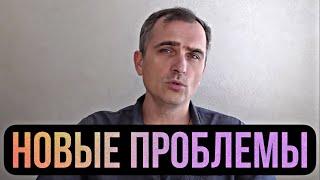 НОВЫЕ ПРОБЛЕМЫ